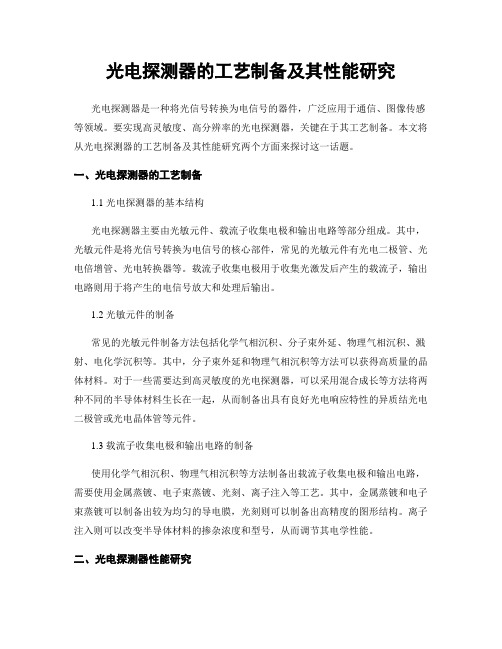 光电探测器的工艺制备及其性能研究

光电探测器是一种将光信号转换为电信号的器件，广泛应用于通信、图像传感等领域。要实现高灵敏度、高分辨率的光电探测器，关键在于其工艺制备。本文将从光电探测器的工艺制备及其性能研究两个方面来探讨这一话题。

一、光电探测器的工艺制备

1.1 光电探测器的基本结构

光电探测器主要由光敏元件、载流子收集电极和输出电路等部分组成。其中，光敏元件是将光信号转换为电信号的核心部件，常见的光敏元件有光电二极管、光电倍增管、光电转换器等。载流子收集电极用于收集光激发后产生的载流子，输出电路则用于将产生的电信号放大和处理后输出。

1.2 光敏元件的制备

常见的光敏元件制备方法包括化学气相沉积、分子束外延、物理气相沉积、溅射、电化学沉积等。其中，分子束外延和物理气相沉积等方法可以获得高质量的晶体材料。对于一些需要达到高灵敏度的光电探测器，可以采用混合成长等方法将两种不同的半导体材料生长在一起，从而制备出具有良好光电响应特性的异质结光电二极管或光电晶体管等元件。

1.3 载流子收集电极和输出电路的制备

使用化学气相沉积、物理气相沉积等方法制备出载流子收集电极和输出电路，需要使用金属蒸镀、电子束蒸镀、光刻、离子注入等工艺。其中，金属蒸镀和电子束蒸镀可以制备出较为均匀的导电膜，光刻则可以制备出高精度的图形结构。离子注入则可以改变半导体材料的掺杂浓度和型号，从而调节其电学性能。

二、光电探测器性能研究